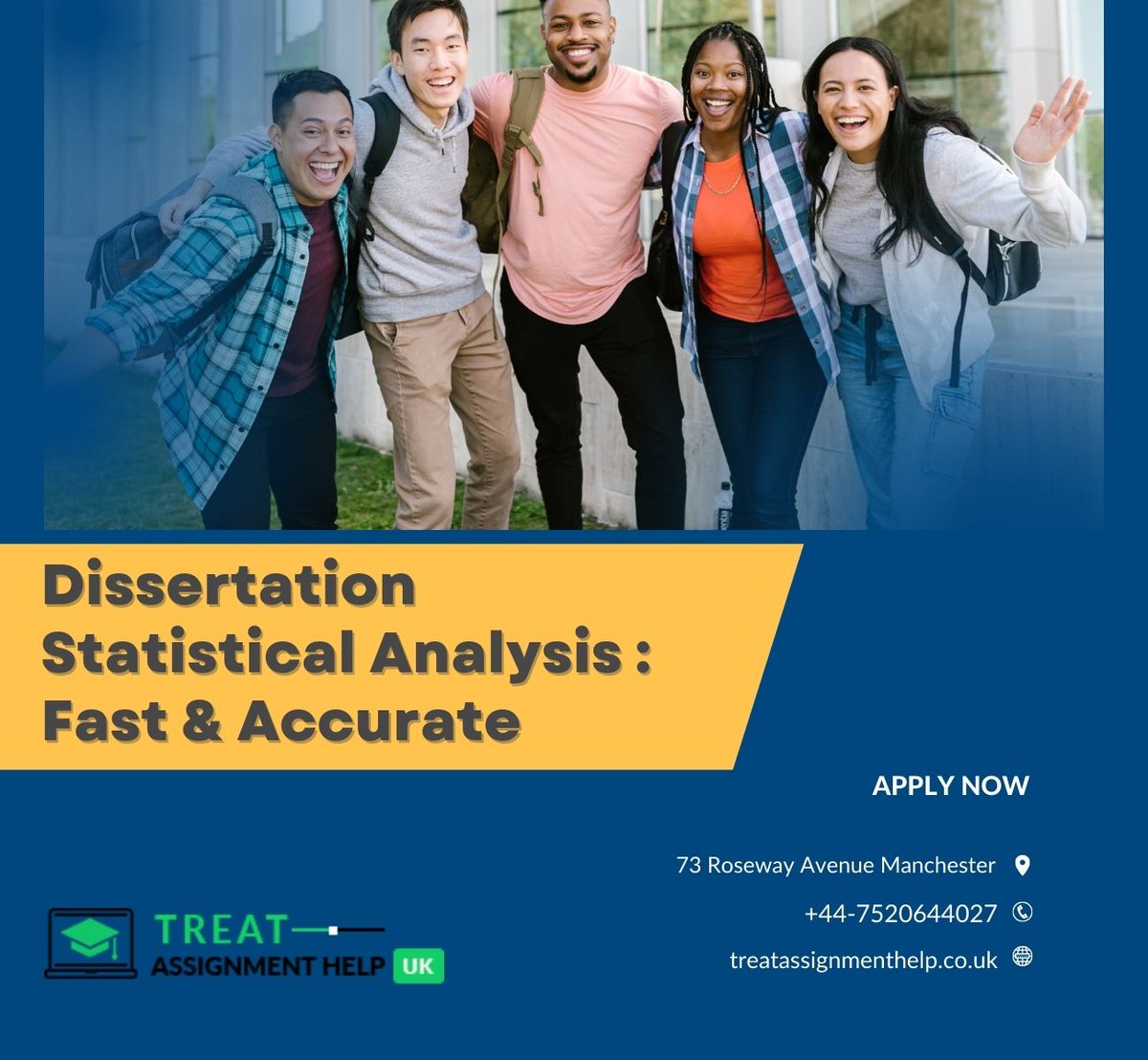 Dissertation
Statistical Analysis :
Fast & Accurate

APPLY NOW

73 Roseway Avenue Manchester

+44-7520644027

treatassignmenthelp.co.uk

TREAT
ASSIGNMENT HELP UK